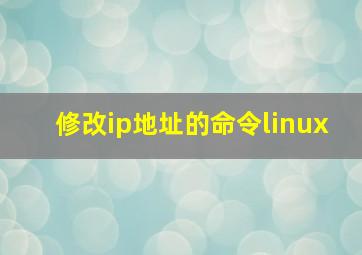 修改ip地址的命令linux